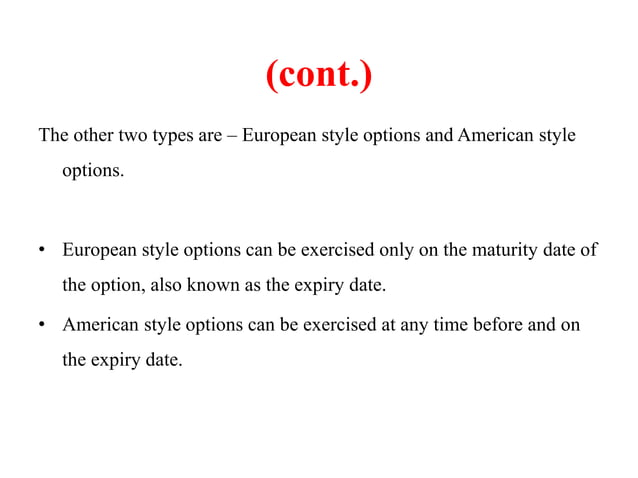 (cont.)

The other two types are – European style options and American style options.

• European style options can be exercised only on the maturity date of the option, also known as the expiry date.
• American style options can be exercised at any time before and on the expiry date.